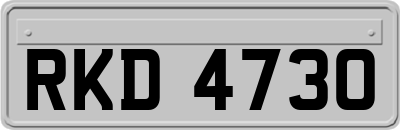 RKD 4730